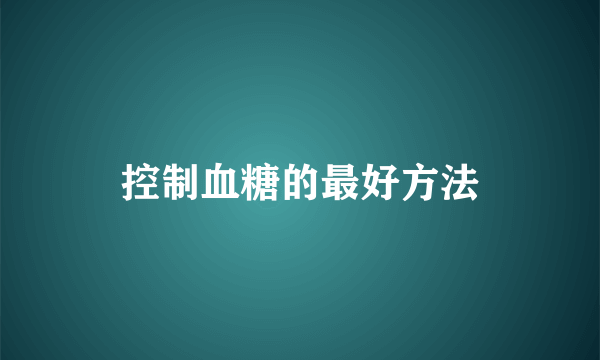 控制血糖的最好方法